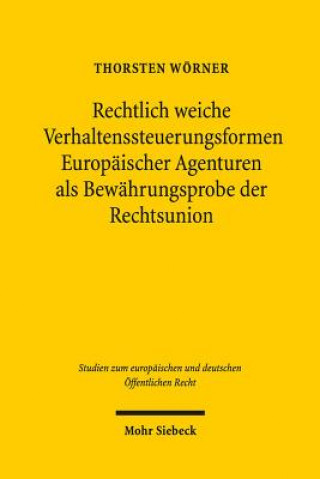 THORSTEN WÖRNER

Rechtlich weiche Verhaltenssteuerungsformen Europäischer Agenturen als Bewährungsprobe der Rechtsunion

Studien zum europäischen und deutschen Öffentlichen Recht

Mohr Siebeck